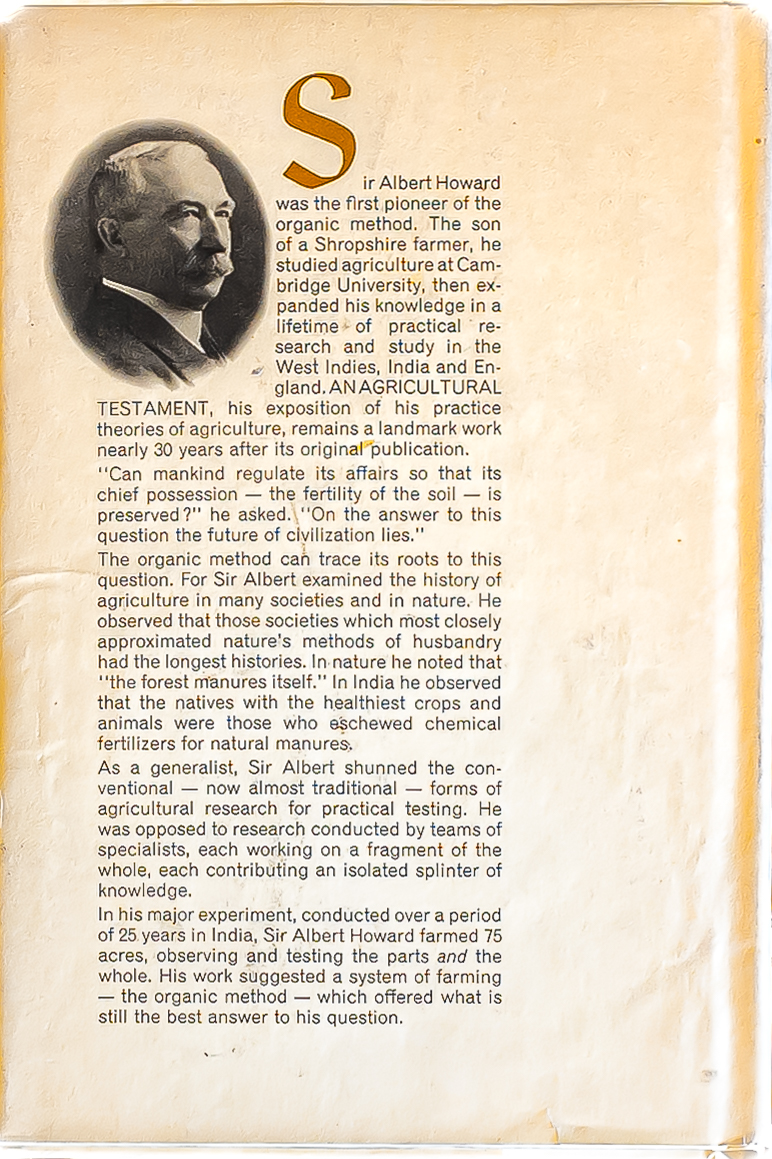 Sir Albert Howard was the first pioneer of the organic method. The son of a Shropshire farmer, he studied agriculture at Cambridge University, then expanded his knowledge in a lifetime of practical research and study in the West Indies, India and England. AN AGRICULTURAL TESTAMENT, his exposition of his practice theories of agriculture, remains a landmark work nearly 30 years after its original publication.

"Can mankind regulate its affairs so that its chief possession — the fertility of the soil — is preserved?" he asked. "On the answer to this question the future of civilization lies."

The organic method can trace its roots to this question. For Sir Albert examined the history of agriculture in many societies and in nature. He observed that those societies which most closely approximated nature's methods of husbandry had the longest histories. In nature he noted that "the forest manures itself." In India he observed that the natives with the healthiest crops and animals were those who eschewed chemical fertilizers for natural manures.

As a generalist, Sir Albert shunned the conventional — now almost traditional — forms of agricultural research for practical testing. He was opposed to research conducted by teams of specialists, each working on a fragment of the whole, each contributing an isolated splinter of knowledge.

In his major experiment, conducted over a period of 25 years in India, Sir Albert Howard farmed 75 acres, observing and testing the parts and the whole. His work suggested a system of farming — the organic method — which offered what is still the best answer to his question.